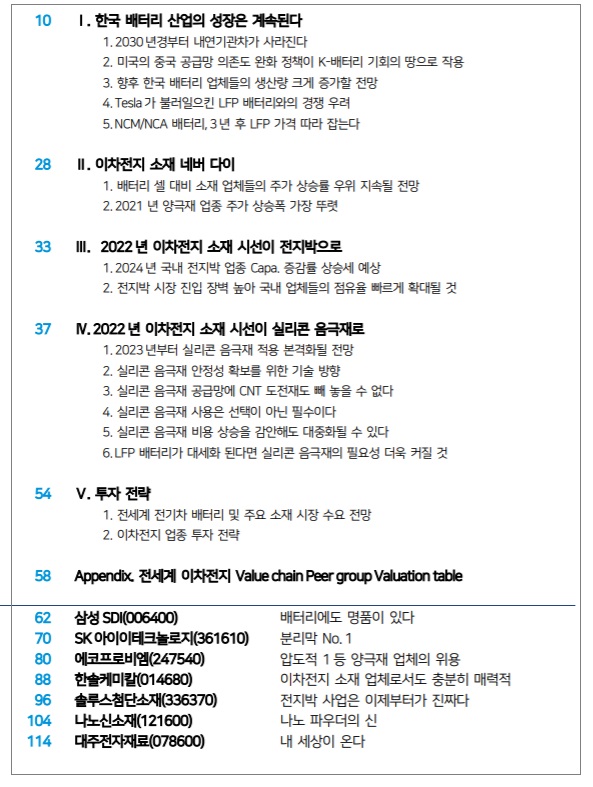 10 Ⅰ. 한국 배터리 산업의 성장은 계속된다
1. 2030 년경부터 내연기관차가 사라진다
2. 미국의 중국 공급망 의존도 완화 정책이 K-배터리 기회의 땅으로 작용
3. 향후 한국 배터리 업체들의 생산량 크게 증가할 전망
4. Tesla 가 불러일으킨 LFP 배터리와의 경쟁 우려
5. NCM/NCA 배터리, 3 년 후 LFP 가격 따라 잡는다

28 Ⅱ. 이차전지 소재 네버 다이
1. 배터리 셀 대비 소재 업체들의 주가 상승률 우위 지속될 전망
2. 2021 년 양극재 업종 주가 상승폭 가장 뚜렷

33 Ⅲ. 2022 년 이차전지 소재 시선이 전지박으로
1. 2024 년 국내 전지박 업종 Capa. 증감률 상승세 예상
2. 전지박 시장 진입 장벽 높아 국내 업체들의 점유율 빠르게 확대될 것

37 Ⅳ. 2022 년 이차전지 소재 시선이 실리콘 음극재로
1. 2023 년부터 실리콘 음극재 적용 본격화될 전망
2. 실리콘 음극재 안정성 확보를 위한 기술 방향
3. 실리콘 음극재 공급망에 CNT 도전재도 빼 놓을 수 없다
4. 실리콘 음극재 사용은 선택이 아닌 필수이다
5. 실리콘 음극재 비용 상승을 감안해도 대중화될 수 있다
6. LFP 배터리가 대세화 된다면 실리콘 음극재의 필요성 더욱 커질 것

54 Ⅴ. 투자 전략
1. 전세계 전기차 배터리 및 주요 소재 시장 수요 전망
2. 이차전지 업종 투자 전략

58 Appendix. 전세계 이차전지 Value chain Peer group Valuation table

| | | |
|---|---|---|
| 62 | 삼성 SDI(006400) | 배터리에도 명품이 있다 |
| 70 | SK 아이이테크놀로지(361610) | 분리막 No. 1 |
| 80 | 에코프로비엠(247540) | 압도적 1 등 양극재 업체의 위용 |
| 88 | 한솔케미칼(014680) | 이차전지 소재 업체로서도 충분히 매력적 |
| 96 | 솔루스첨단소재(336370) | 전지박 사업은 이제부터가 진짜다 |
| 104 | 나노신소재(121600) | 나노 파우더의 신 |
| 114 | 대주전자재료(078600) | 내 세상이 온다 |